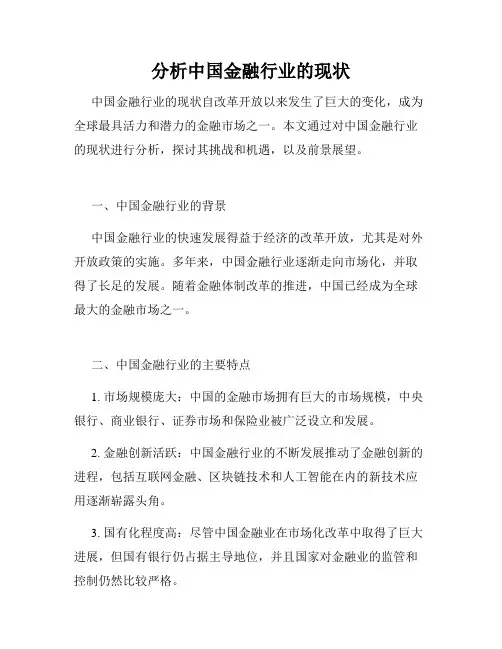 分析中国金融行业的现状

中国金融行业的现状自改革开放以来发生了巨大的变化，成为全球最具活力和潜力的金融市场之一。本文通过对中国金融行业的现状进行分析，探讨其挑战和机遇，以及前景展望。

一、中国金融行业的背景

中国金融行业的快速发展得益于经济的改革开放，尤其是对外开放政策的实施。多年来，中国金融行业逐渐走向市场化，并取得了长足的发展。随着金融体制改革的推进，中国已经成为全球最大的金融市场之一。

二、中国金融行业的主要特点

1. 市场规模庞大：中国的金融市场拥有巨大的市场规模，中央银行、商业银行、证券市场和保险业被广泛设立和发展。

2. 金融创新活跃：中国金融行业的不断发展推动了金融创新的进程，包括互联网金融、区块链技术和人工智能在内的新技术应用逐渐崭露头角。

3. 国有化程度高：尽管中国金融业在市场化改革中取得了巨大进展，但国有银行仍占据主导地位，并且国家对金融业的监管和控制仍然比较严格。